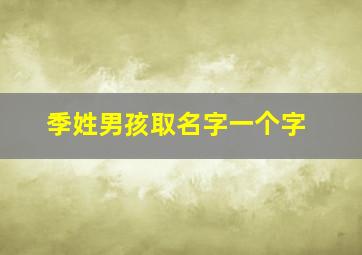 季姓男孩取名字一个字